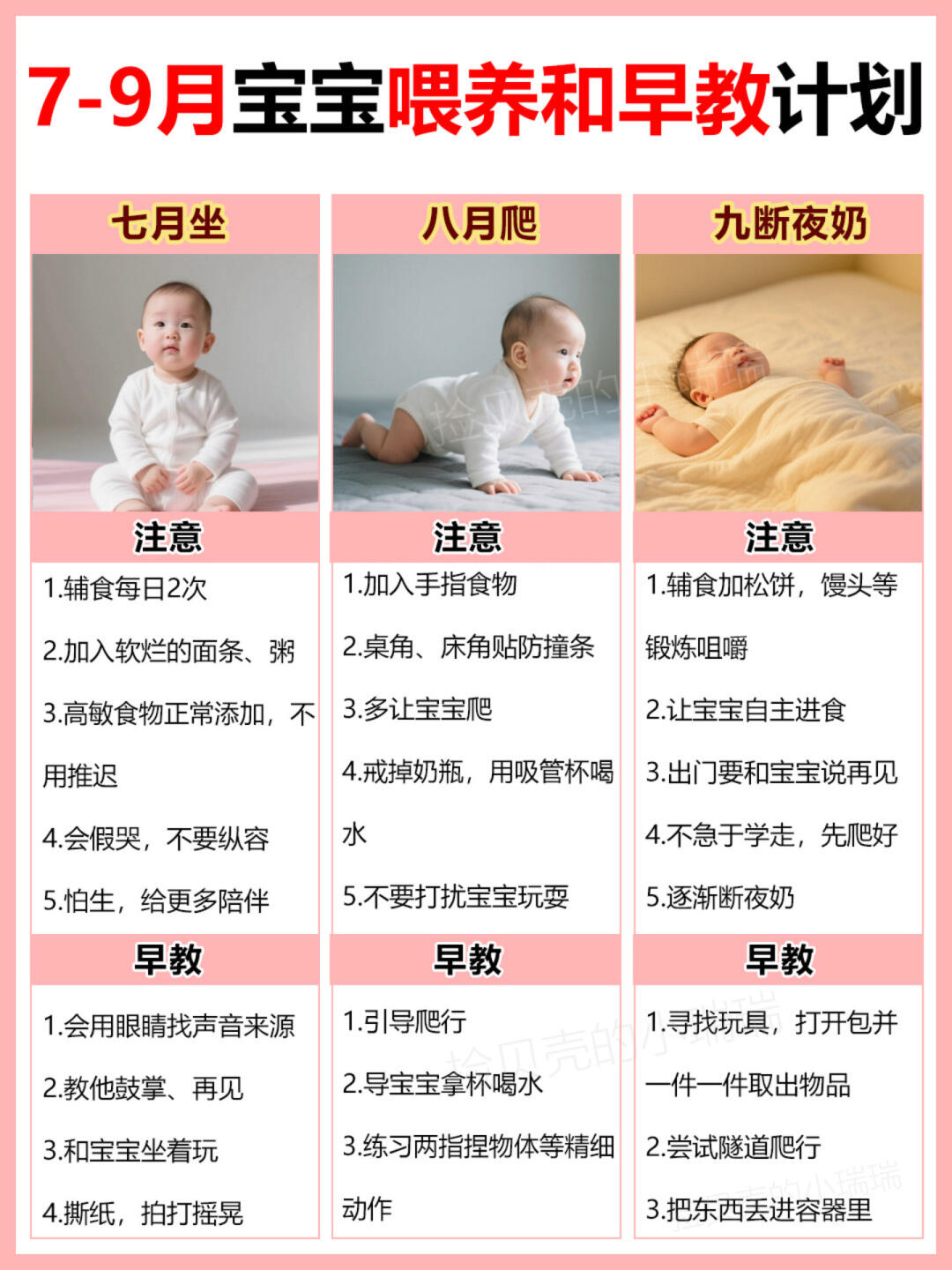 7-9月宝宝喂养和早教计划

七月坐

注意

1.辅食每日2次

2.加入软烂的面条、粥

3.高敏食物正常添加，不用推迟

4.会假哭，不要纵容

5.怕生，给更多陪伴

早教

1.会用眼睛找声音来源

2.教他鼓掌、再见

3.和宝宝坐着玩

4.撕纸，拍打摇晃

八月爬

注意

1.加入手指食物

2.桌角、床角贴防撞条

3.多让宝宝爬

4.戒掉奶瓶，用吸管杯喝水

5.不要打扰宝宝玩耍

早教

1.引导爬行

2.导宝宝拿杯喝水

3.练习两指捏物体等精细动作

九断夜奶

注意

1.辅食加松饼，馒头等锻炼咀嚼

2.让宝宝自主进食

3.出门要和宝宝说再见

4.不急于学走，先爬好

5.逐渐断夜奶

早教

1.寻找玩具，打开包并一件一件取出物品

2.尝试隧道爬行

3.把东西丢进容器里

捡贝壳的小瑞瑞